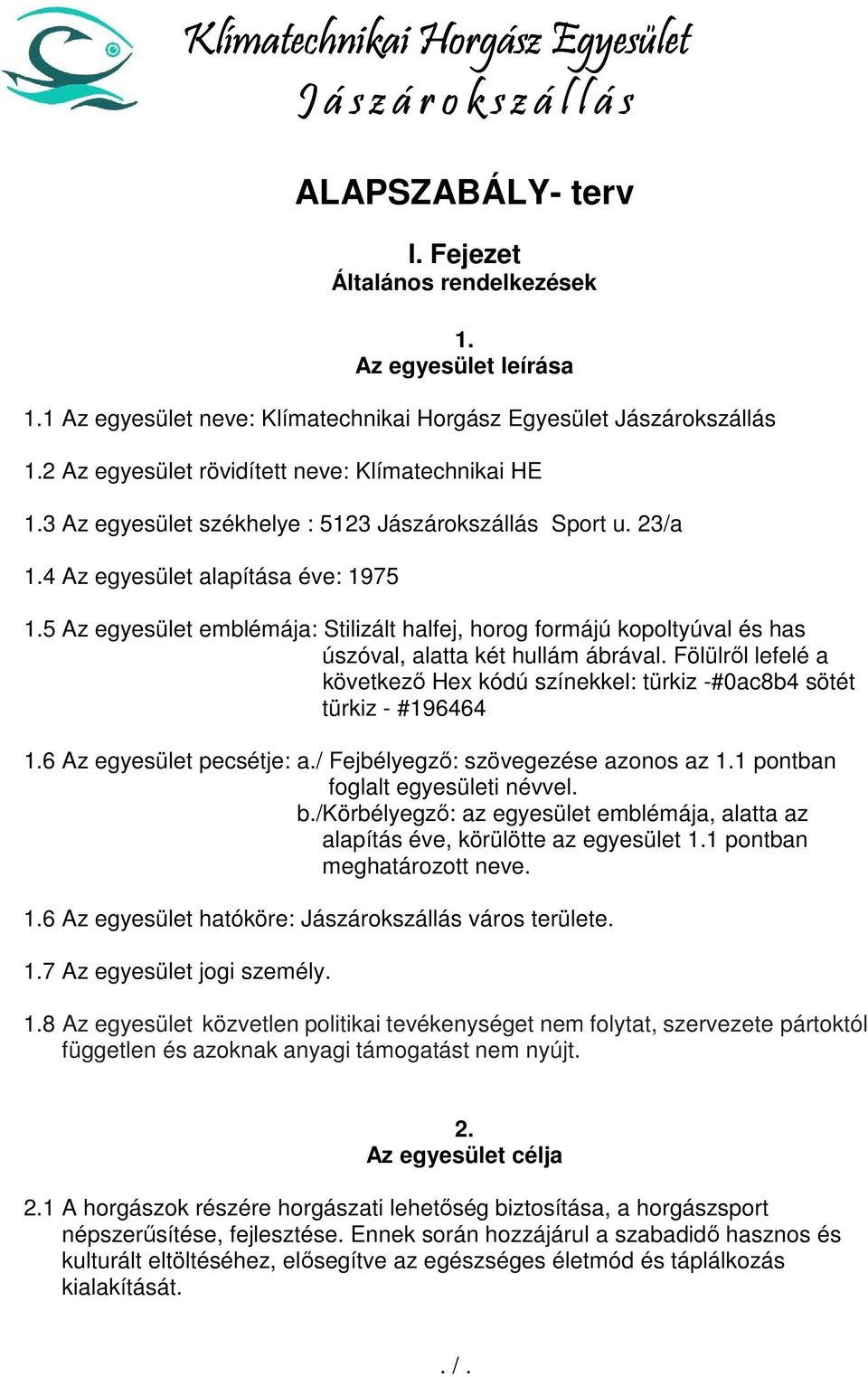 Klímatechnikai Horgász Egyesület
Jászárokszállás

ALAPSZABÁLY- terv

I. Fejezet
Általános rendelkezések

1.
Az egyesület leírása

1.1 Az egyesület neve: Klímatechnikai Horgász Egyesület Jászárokszállás

1.2 Az egyesület rövidített neve: Klímatechnikai HE

1.3 Az egyesület székhelye : 5123 Jászárokszállás Sport u. 23/a

1.4 Az egyesület alapítása éve: 1975

1.5 Az egyesület emblémája: Stilizált halfej, horog formájú kopoltyúval és has úszóval, alatta két hullám ábrával. Fölülről lefelé a következő Hex kódú színekkel: türkiz -#0ac8b4 sötét türkiz - #196464

1.6 Az egyesület pecsétje: a./ Fejbélyegző: szövegezése azonos az 1.1 pontban foglalt egyesületi névvel.
b./Körbélyegző: az egyesület emblémája, alatta az alapítás éve, körülötte az egyesület 1.1 pontban meghatározott neve.

1.6 Az egyesület hatóköre: Jászárokszállás város területe.

1.7 Az egyesület jogi személy.

1.8 Az egyesület közvetlen politikai tevékenységet nem folytat, szervezete pártoktól független és azoknak anyagi támogatást nem nyújt.

2.
Az egyesület célja

2.1 A horgászok részére horgászati lehetőség biztosítása, a horgászsport népszerűsítése, fejlesztése. Ennek során hozzájárul a szabadidő hasznos és kulturált eltöltéséhez, elősegítve az egészséges életmód és táplálkozás kialakítását.

. / .